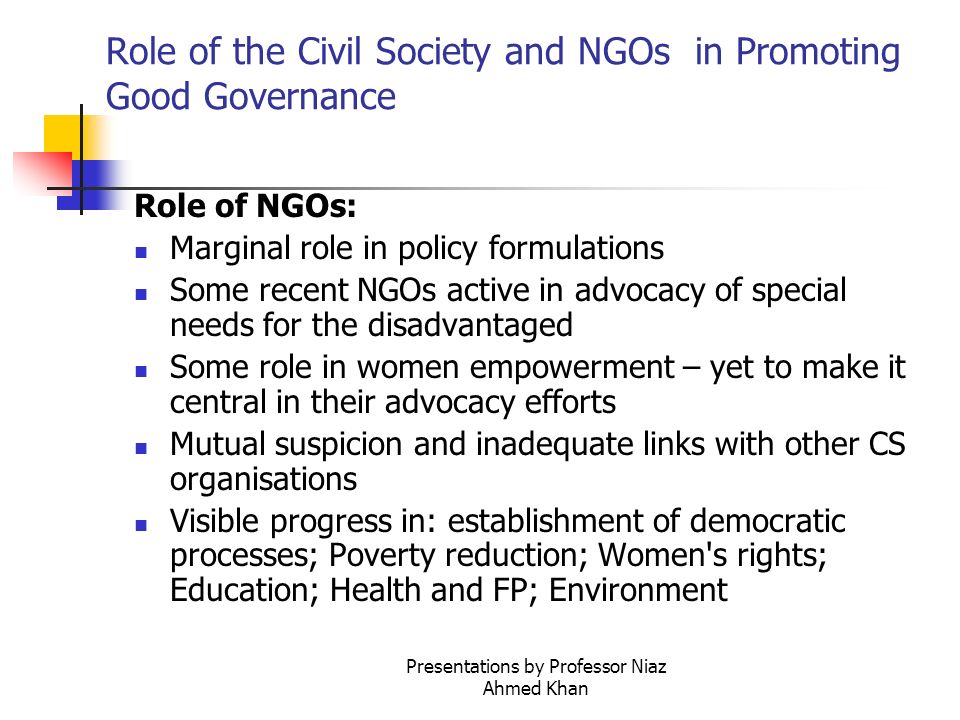 Role of the Civil Society and NGOs in Promoting Good Governance

Role of NGOs:

- Marginal role in policy formulations
- Some recent NGOs active in advocacy of special needs for the disadvantaged
- Some role in women empowerment – yet to make it central in their advocacy efforts
- Mutual suspicion and inadequate links with other CS organisations
- Visible progress in: establishment of democratic processes; Poverty reduction; Women's rights; Education; Health and FP; Environment

Presentations by Professor Niaz Ahmed Khan